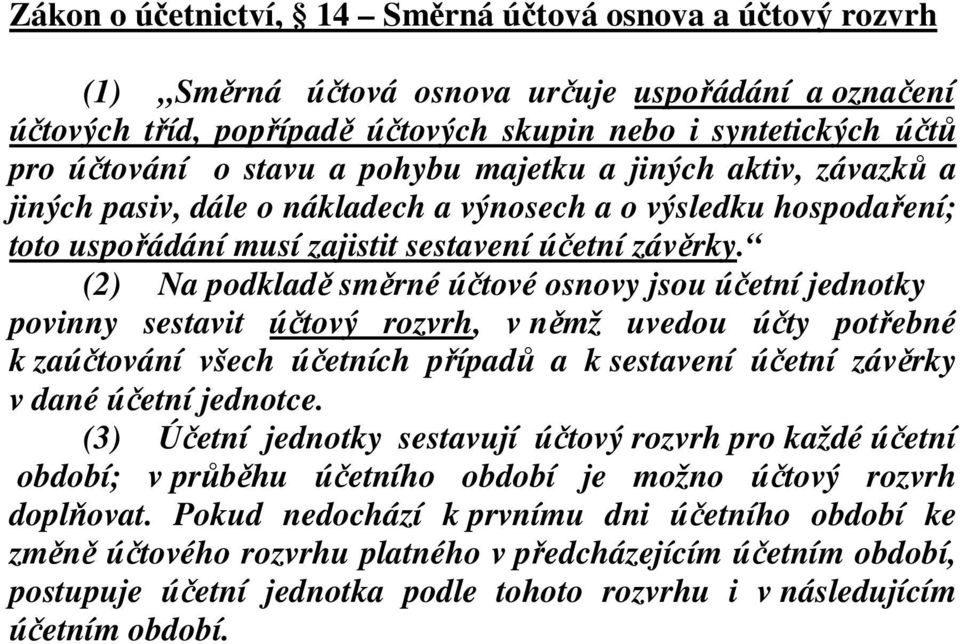 Zákon o účetnictví, § 14 – Směrná účtová osnova a účtový rozvrh

(1) „Směrná účtová osnova určuje uspořádání a označení účtových tříd, popřípadě účtových skupin nebo i syntetických účtů pro účtování o stavu a pohybu majetku a jiných aktiv, závazků a jiných pasiv, dále o nákladech a výnosech a o výsledku hospodaření; toto uspořádání musí zajistit sestavení účetní závěrky.“

(2) Na podkladě směrné účtové osnovy jsou účetní jednotky povinny sestavit účtový rozvrh, v němž uvedou účty potřebné k zaúčtování všech účetních případů a k sestavení účetní závěrky v dané účetní jednotce.

(3) Účetní jednotky sestavují účtový rozvrh pro každé účetní období; v průběhu účetního období je možno účtový rozvrh doplňovat. Pokud nedochází k prvnímu dni účetního období ke změně účtového rozvrhu platného v předcházejícím účetním období, postupuje účetní jednotka podle tohoto rozvrhu i v následujícím účetním období.